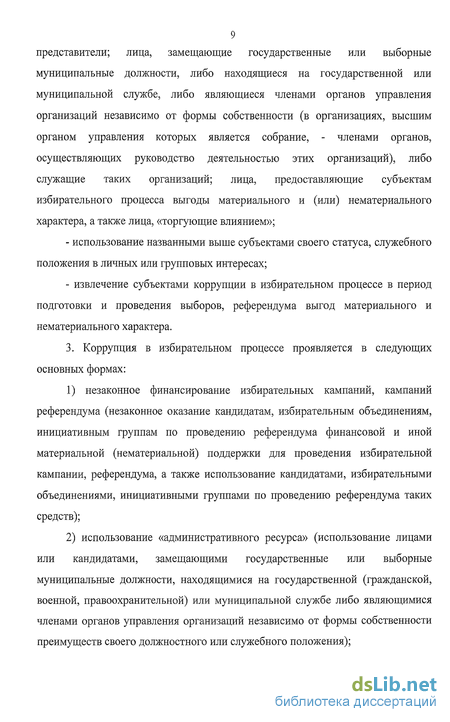 9

представители; лица, замещающие государственные или выборные муниципальные должности, либо находящиеся на государственной или муниципальной службе, либо являющиеся членами органов управления организаций независимо от формы собственности (в организациях, высшим органом управления которых является собрание, - членами органов, осуществляющих руководство деятельностью этих организаций), либо служащие таких организаций; лица, предоставляющие субъектам избирательного процесса выгоды материального и (или) нематериального характера, а также лица, «торгующие влиянием»;

- использование названными выше субъектами своего статуса, служебного положения в личных или групповых интересах;

- извлечение субъектами коррупции в избирательном процессе в период подготовки и проведения выборов, референдума выгод материального и нематериального характера.

3. Коррупция в избирательном процессе проявляется в следующих основных формах:

1) незаконное финансирование избирательных кампаний, кампаний референдума (незаконное оказание кандидатам, избирательным объединениям, инициативным группам по проведению референдума финансовой и иной материальной (нематериальной) поддержки для проведения избирательной кампании, референдума, а также использование кандидатами, избирательными объединениями, инициативными группами по проведению референдума таких средств);

2) использование «административного ресурса» (использование лицами или кандидатами, замещающими государственные или выборные муниципальные должности, находящимися на государственной (гражданской, военной, правоохранительной) или муниципальной службе либо являющимися членами органов управления организаций независимо от формы собственности преимуществ своего должностного или служебного положения);

dsLib.net
библиотека диссертаций